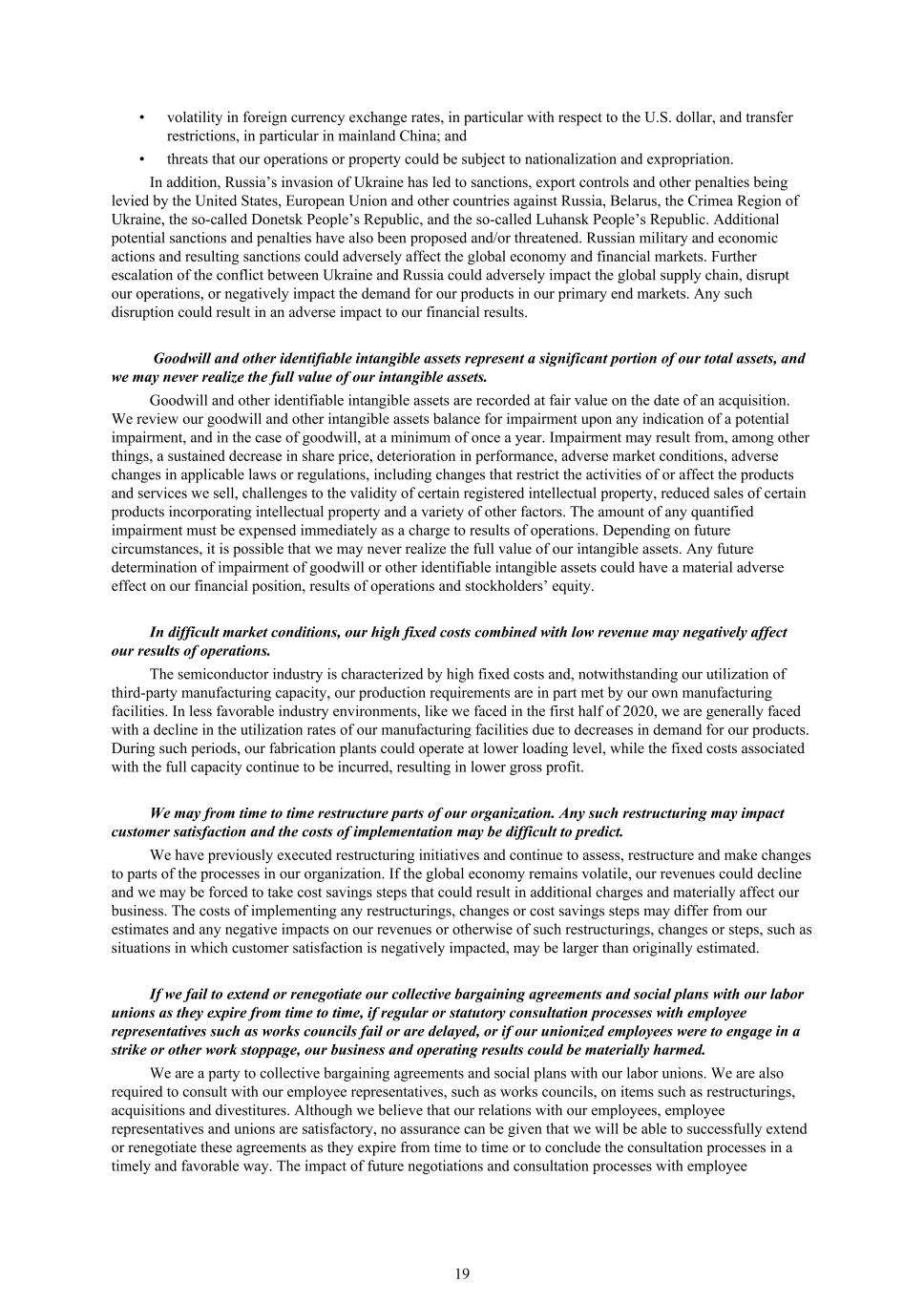 • volatility in foreign currency exchange rates, in particular with respect to the U.S. dollar, and transfer restrictions, in particular in mainland China; and

• threats that our operations or property could be subject to nationalization and expropriation.

In addition, Russia’s invasion of Ukraine has led to sanctions, export controls and other penalties being levied by the United States, European Union and other countries against Russia, Belarus, the Crimea Region of Ukraine, the so-called Donetsk People’s Republic, and the so-called Luhansk People’s Republic. Additional potential sanctions and penalties have also been proposed and/or threatened. Russian military and economic actions and resulting sanctions could adversely affect the global economy and financial markets. Further escalation of the conflict between Ukraine and Russia could adversely impact the global supply chain, disrupt our operations, or negatively impact the demand for our products in our primary end markets. Any such disruption could result in an adverse impact to our financial results.

Goodwill and other identifiable intangible assets represent a significant portion of our total assets, and we may never realize the full value of our intangible assets.

Goodwill and other identifiable intangible assets are recorded at fair value on the date of an acquisition. We review our goodwill and other intangible assets balance for impairment upon any indication of a potential impairment, and in the case of goodwill, at a minimum of once a year. Impairment may result from, among other things, a sustained decrease in share price, deterioration in performance, adverse market conditions, adverse changes in applicable laws or regulations, including changes that restrict the activities of or affect the products and services we sell, challenges to the validity of certain registered intellectual property, reduced sales of certain products incorporating intellectual property and a variety of other factors. The amount of any quantified impairment must be expensed immediately as a charge to results of operations. Depending on future circumstances, it is possible that we may never realize the full value of our intangible assets. Any future determination of impairment of goodwill or other identifiable intangible assets could have a material adverse effect on our financial position, results of operations and stockholders’ equity.

In difficult market conditions, our high fixed costs combined with low revenue may negatively affect our results of operations.

The semiconductor industry is characterized by high fixed costs and, notwithstanding our utilization of third-party manufacturing capacity, our production requirements are in part met by our own manufacturing facilities. In less favorable industry environments, like we faced in the first half of 2020, we are generally faced with a decline in the utilization rates of our manufacturing facilities due to decreases in demand for our products. During such periods, our fabrication plants could operate at lower loading level, while the fixed costs associated with the full capacity continue to be incurred, resulting in lower gross profit.

We may from time to time restructure parts of our organization. Any such restructuring may impact customer satisfaction and the costs of implementation may be difficult to predict.

We have previously executed restructuring initiatives and continue to assess, restructure and make changes to parts of the processes in our organization. If the global economy remains volatile, our revenues could decline and we may be forced to take cost savings steps that could result in additional charges and materially affect our business. The costs of implementing any restructurings, changes or cost savings steps may differ from our estimates and any negative impacts on our revenues or otherwise of such restructurings, changes or steps, such as situations in which customer satisfaction is negatively impacted, may be larger than originally estimated.

If we fail to extend or renegotiate our collective bargaining agreements and social plans with our labor unions as they expire from time to time, if regular or statutory consultation processes with employee representatives such as works councils fail or are delayed, or if our unionized employees were to engage in a strike or other work stoppage, our business and operating results could be materially harmed.

We are a party to collective bargaining agreements and social plans with our labor unions. We are also required to consult with our employee representatives, such as works councils, on items such as restructurings, acquisitions and divestitures. Although we believe that our relations with our employees, employee representatives and unions are satisfactory, no assurance can be given that we will be able to successfully extend or renegotiate these agreements as they expire from time to time or to conclude the consultation processes in a timely and favorable way. The impact of future negotiations and consultation processes with employee

19